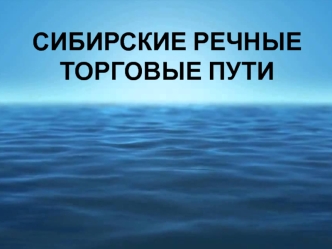 СИБИРСКИЕ РЕЧНЫЕ ТОРГОВЫЕ ПУТИ